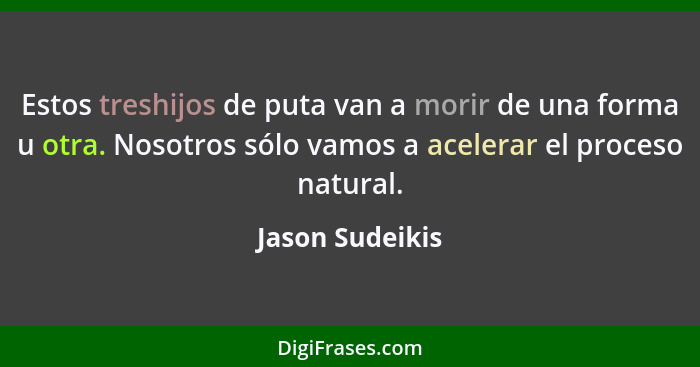 Estos treshijos de puta van a morir de una forma u otra. Nosotros sólo vamos a acelerar el proceso natural.

Jason Sudeikis

DigiFrases.com